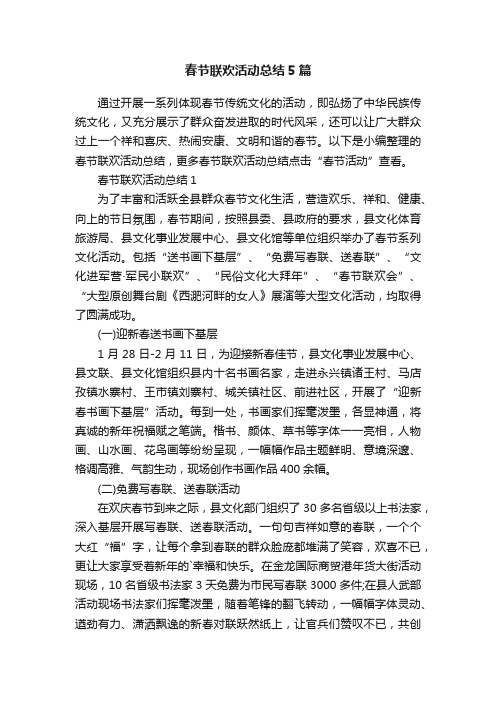 春节联欢活动总结5篇

通过开展一系列体现春节传统文化的活动，即弘扬了中华民族传统文化，又充分展示了群众奋发进取的时代风采，还可以让广大群众过上一个祥和喜庆、热闹安康、文明和谐的春节。以下是小编整理的春节联欢活动总结，更多春节联欢活动总结点击“春节活动”查看。

春节联欢活动总结1

为了丰富和活跃全县群众春节文化生活，营造欢乐、祥和、健康、向上的节日氛围，春节期间，按照县委、县政府的要求，县文化体育旅游局、县文化事业发展中心、县文化馆等单位组织举办了春节系列文化活动。包括“送书画下基层”、“免费写春联、送春联”、“文化进军营·军民小联欢”、“民俗文化大拜年”、“春节联欢会”、“大型原创舞台剧《西淝河畔的女人》展演等大型文化活动，均取得了圆满成功。

(一)迎新春送书画下基层

1月28日-2月11日，为迎接新春佳节，县文化事业发展中心、县文联、县文化馆组织县内十名书画名家，走进永兴镇诸王村、马店孜镇水寨村、王市镇刘寨村、城关镇社区、前进社区，开展了“迎新春书画下基层”活动。每到一处，书画家们挥毫泼墨，各显神通，将真诚的新年祝福赋之笔端。楷书、颜体、草书等字体一一亮相，人物画、山水画、花鸟画等纷纷呈现，一幅幅作品主题鲜明、意境深邃、格调高雅、气韵生动，现场创作书画作品400余幅。

(二)免费写春联、送春联活动

在欢庆春节到来之际，县文化部门组织了30多名省级以上书法家，深入基层开展写春联、送春联活动。一句句吉祥如意的春联，一个个大红“福”字，让每个拿到春联的群众脸庞都堆满了笑容，欢喜不已，更让大家享受着新年的`幸福和快乐。在金龙国际商贸港年货大街活动现场，10名省级书法家3天免费为市民写春联3000多件;在县人武部活动现场书法家们挥毫泼墨，随着笔锋的翻飞转动，一幅幅字体灵动、遒劲有力、潇洒飘逸的新春对联跃然纸上，让官兵们赞叹不已，共创